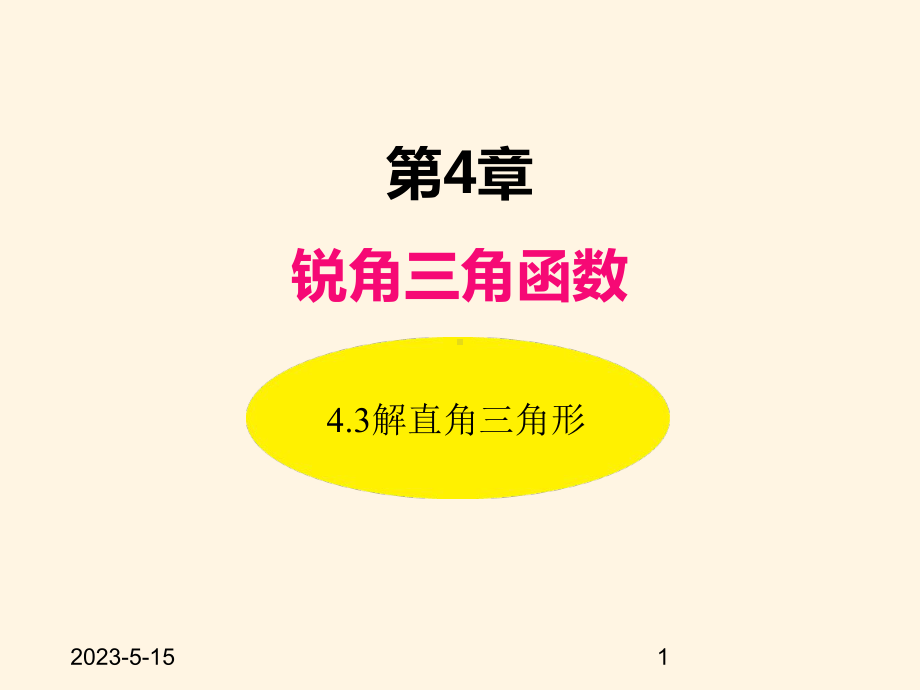 第4章

锐角三角函数

4.3解直角三角形

2023-5-15

1